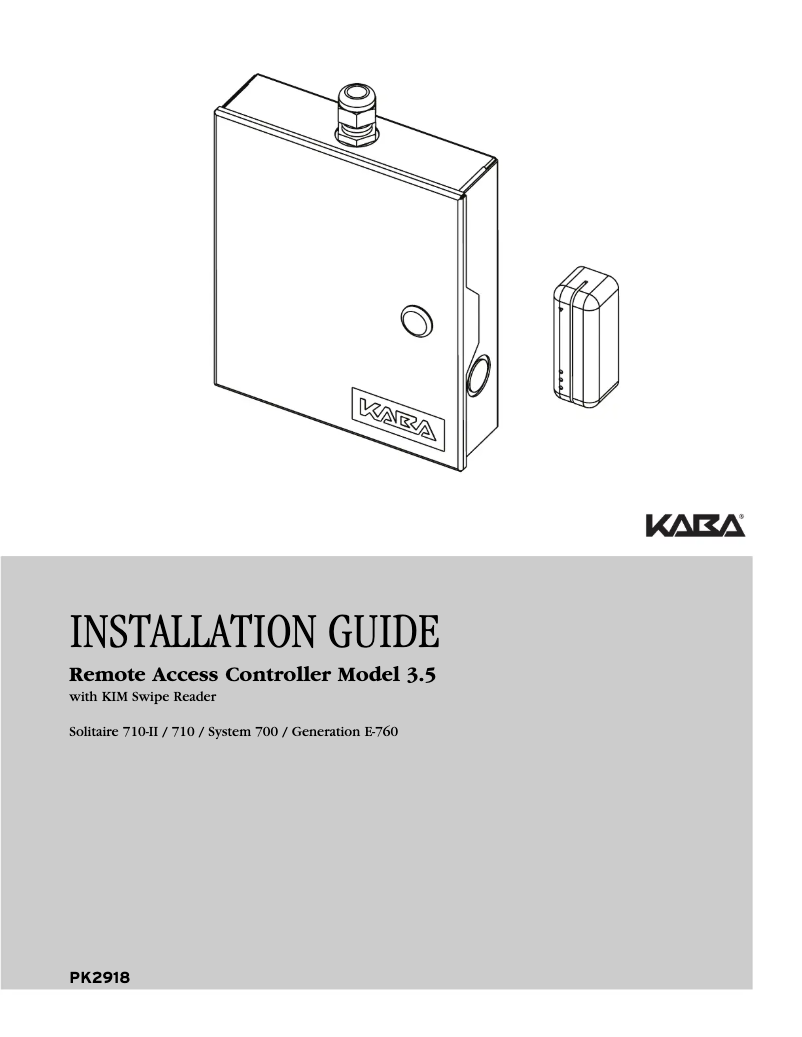 KABA

KABA®

INSTALLATION GUIDE

Remote Access Controller Model 3.5

with KIM Swipe Reader

Solitaire 710-II / 710 / System 700 / Generation E-760

PK2918